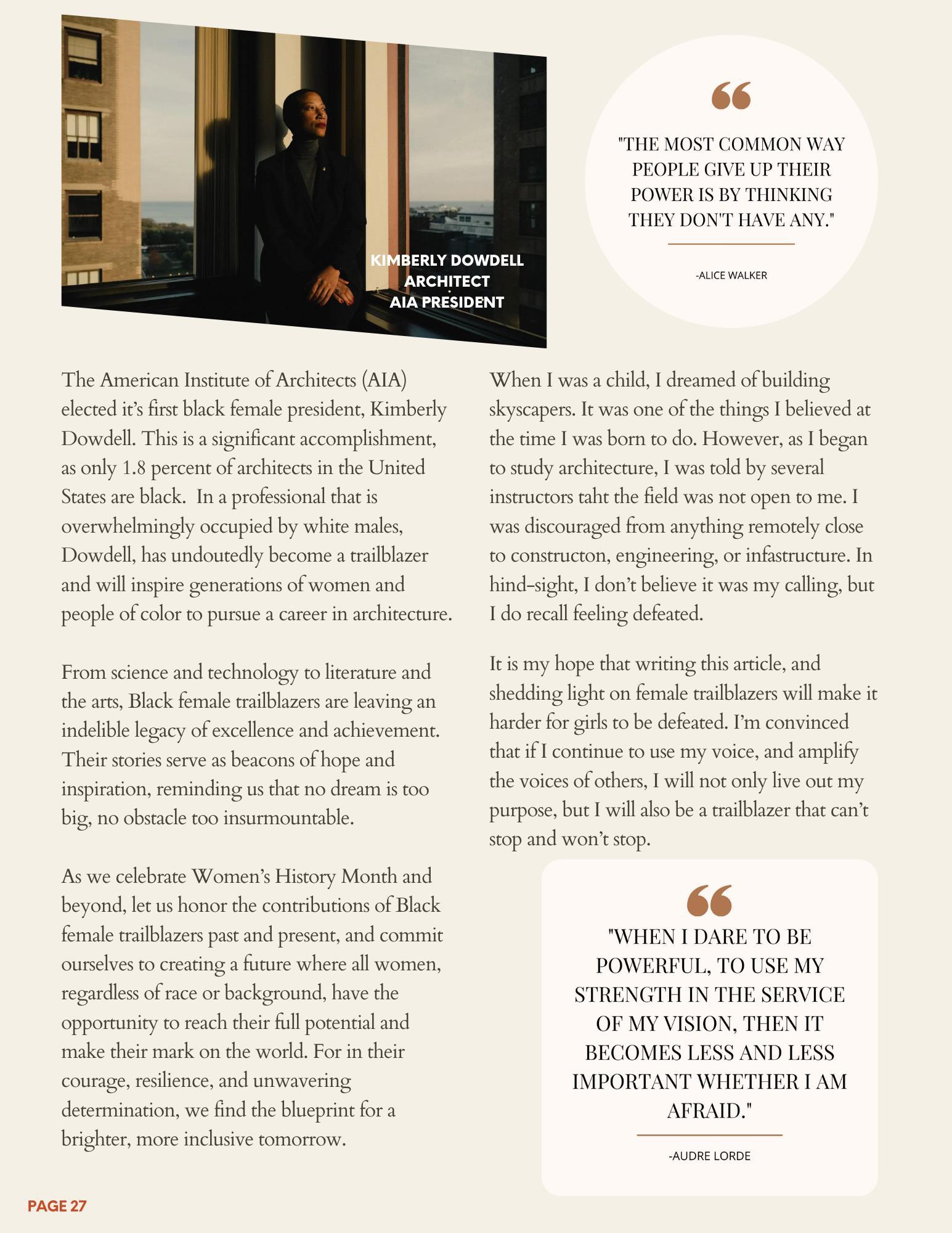 KIMBERLY DOWDELL
ARCHITECT
AIA PRESIDENT

"THE MOST COMMON WAY PEOPLE GIVE UP THEIR POWER IS BY THINKING THEY DON'T HAVE ANY."

-ALICE WALKER

The American Institute of Architects (AIA) elected it's first black female president, Kimberly Dowdell. This is a significant accomplishment, as only 1.8 percent of architects in the United States are black.  In a professional that is overwhelmingly occupied by white males, Dowdell, has undoutedly become a trailblazer and will inspire generations of women and people of color to pursue a career in architecture.

From science and technology to literature and the arts, Black female trailblazers are leaving an indelible legacy of excellence and achievement. Their stories serve as beacons of hope and inspiration, reminding us that no dream is too big, no obstacle too insurmountable.

As we celebrate Women's History Month and beyond, let us honor the contributions of Black female trailblazers past and present, and commit ourselves to creating a future where all women, regardless of race or background, have the opportunity to reach their full potential and make their mark on the world. For in their courage, resilience, and unwavering determination, we find the blueprint for a brighter, more inclusive tomorrow.

When I was a child, I dreamed of building skyscapers. It was one of the things I believed at the time I was born to do. However, as I began to study architecture, I was told by several instructors taht the field was not open to me. I was discouraged from anything remotely close to constructon, engineering, or infastructure. In hind-sight, I don't believe it was my calling, but I do recall feeling defeated.

It is my hope that writing this article, and shedding light on female trailblazers will make it harder for girls to be defeated. I'm convinced that if I continue to use my voice, and amplify the voices of others, I will not only live out my purpose, but I will also be a trailblazer that can't stop and won't stop.

"WHEN I DARE TO BE POWERFUL, TO USE MY STRENGTH IN THE SERVICE OF MY VISION, THEN IT BECOMES LESS AND LESS IMPORTANT WHETHER I AM AFRAID."

-AUDRE LORDE

PAGE 27